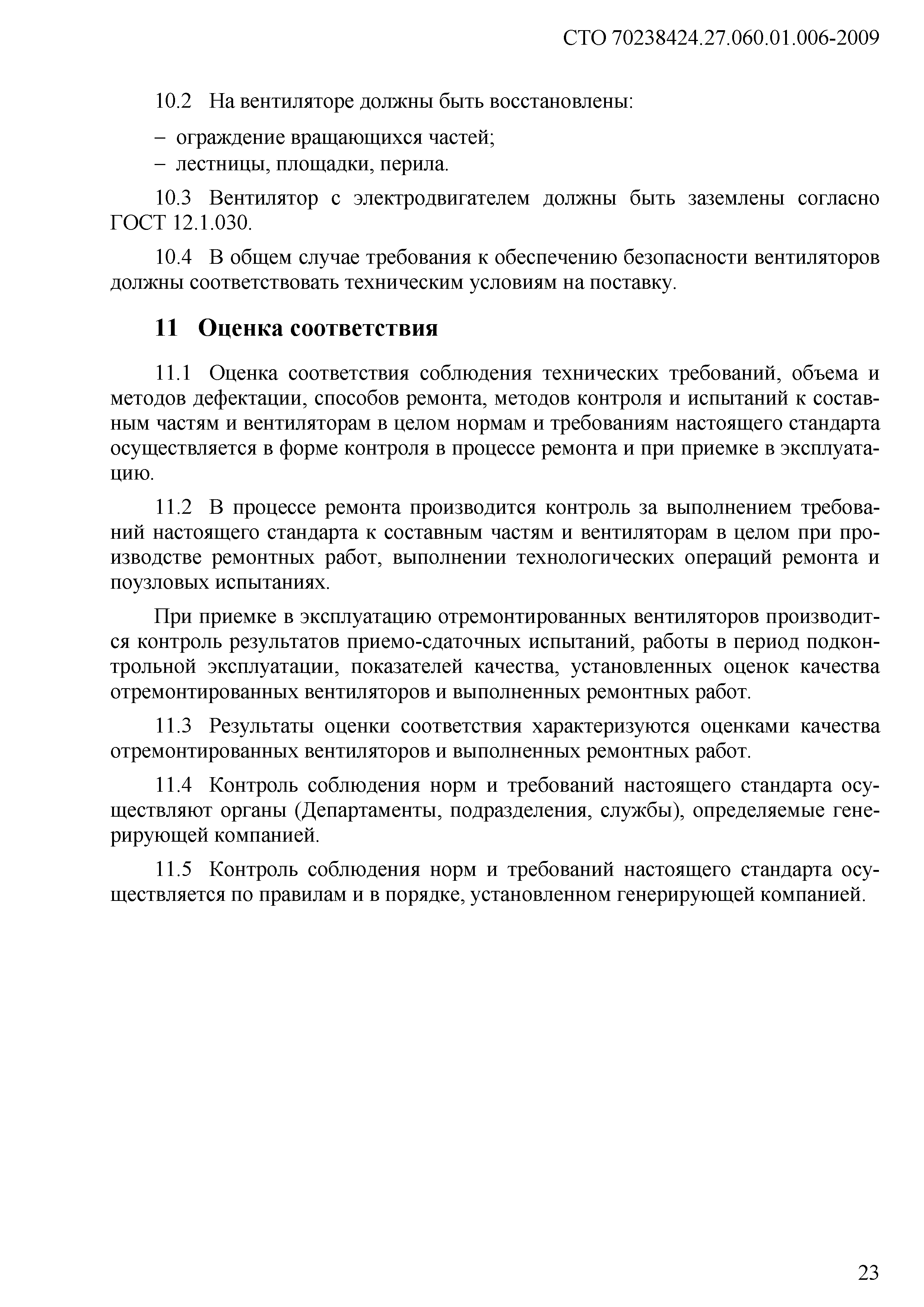 СТО 70238424.27.060.01.006-2009

10.2 На вентиляторе должны быть восстановлены:

– ограждение вращающихся частей;
– лестницы, площадки, перила.

10.3 Вентилятор с электродвигателем должны быть заземлены согласно ГОСТ 12.1.030.

10.4 В общем случае требования к обеспечению безопасности вентиляторов должны соответствовать техническим условиям на поставку.

11 Оценка соответствия

11.1 Оценка соответствия соблюдения технических требований, объема и методов дефектации, способов ремонта, методов контроля и испытаний к составным частям и вентиляторам в целом нормам и требованиям настоящего стандарта осуществляется в форме контроля в процессе ремонта и при приемке в эксплуатацию.

11.2 В процессе ремонта производится контроль за выполнением требований настоящего стандарта к составным частям и вентиляторам в целом при производстве ремонтных работ, выполнении технологических операций ремонта и поузловых испытаниях.

При приемке в эксплуатацию отремонтированных вентиляторов производится контроль результатов приемо-сдаточных испытаний, работы в период подконтрольной эксплуатации, показателей качества, установленных оценок качества отремонтированных вентиляторов и выполненных ремонтных работ.

11.3 Результаты оценки соответствия характеризуются оценками качества отремонтированных вентиляторов и выполненных ремонтных работ.

11.4 Контроль соблюдения норм и требований настоящего стандарта осуществляют органы (Департаменты, подразделения, службы), определяемые генерирующей компанией.

11.5 Контроль соблюдения норм и требований настоящего стандарта осуществляется по правилам и в порядке, установленном генерирующей компанией.

23